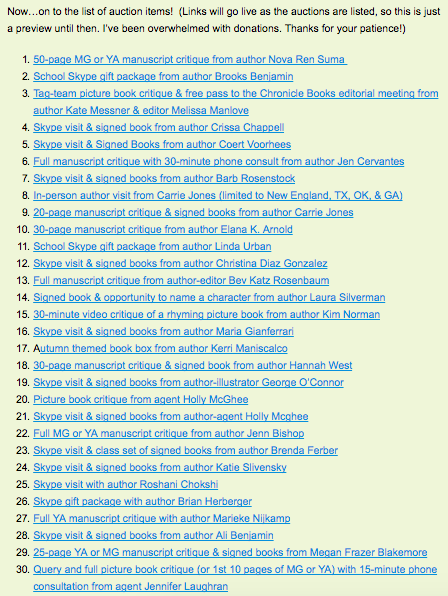 Now…on to the list of auction items! (Links will go live as the auctions are listed, so this is just a preview until then. I've been overwhelmed with donations. Thanks for your patience!)

1. 50-page MG or YA manuscript critique from author Nova Ren Suma
2. School Skype gift package from author Brooks Benjamin
3. Tag-team picture book critique & free pass to the Chronicle Books editorial meeting from author Kate Messner & editor Melissa Manlove
4. Skype visit & signed book from author Crissa Chappell
5. Skype visit & Signed Books from author Coert Voorhees
6. Full manuscript critique with 30-minute phone consult from author Jen Cervantes
7. Skype visit & signed books from author Barb Rosenstock
8. In-person author visit from Carrie Jones (limited to New England, TX, OK, & GA)
9. 20-page manuscript critique & signed books from author Carrie Jones
10. 30-page manuscript critique from author Elana K. Arnold
11. School Skype gift package from author Linda Urban
12. Skype visit & signed books from author Christina Diaz Gonzalez
13. Full manuscript critique from author-editor Bev Katz Rosenbaum
14. Signed book & opportunity to name a character from author Laura Silverman
15. 30-minute video critique of a rhyming picture book from author Kim Norman
16. Skype visit & signed books from author Maria Gianferrari
17. Autumn themed book box from author Kerri Maniscalco
18. 30-page manuscript critique & signed book from author Hannah West
19. Skype visit & signed books from author-illustrator George O'Connor
20. Picture book critique from agent Holly McGhee
21. Skype visit & signed books from author-agent Holly Mcghee
22. Full MG or YA manuscript critique from author Jenn Bishop
23. Skype visit & class set of signed books from author Brenda Ferber
24. Skype visit & signed books from author Katie Slivensky
25. Skype visit with author Roshani Chokshi
26. Skype gift package with author Brian Herberger
27. Full YA manuscript critique with author Marieke Nijkamp
28. Skype visit & signed books from author Ali Benjamin
29. 25-page YA or MG manuscript critique & signed books from Megan Frazer Blakemore
30. Query and full picture book critique (or 1st 10 pages of MG or YA) with 15-minute phone consultation from agent Jennifer Laughran